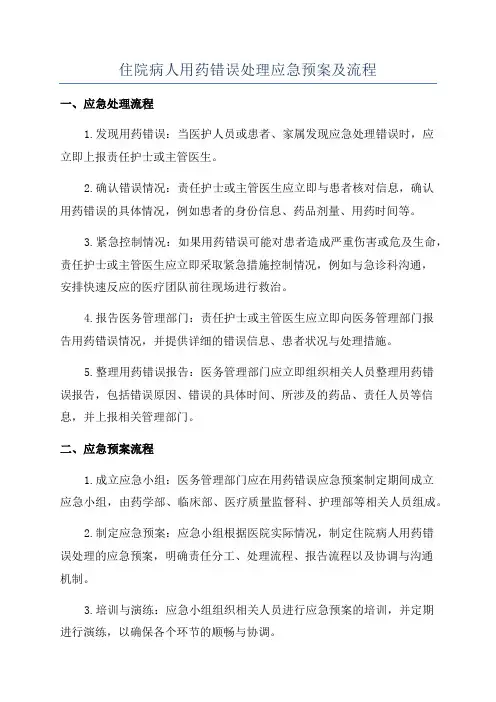 住院病人用药错误处理应急预案及流程

一、应急处理流程

1.发现用药错误：当医护人员或患者、家属发现应急处理错误时，应立即上报责任护士或主管医生。

2.确认错误情况：责任护士或主管医生应立即与患者核对信息，确认用药错误的具体情况，例如患者的身份信息、药品剂量、用药时间等。

3.紧急控制情况：如果用药错误可能对患者造成严重伤害或危及生命，责任护士或主管医生应立即采取紧急措施控制情况，例如与急诊科沟通，安排快速反应的医疗团队前往现场进行救治。

4.报告医务管理部门：责任护士或主管医生应立即向医务管理部门报告用药错误情况，并提供详细的错误信息、患者状况与处理措施。

5.整理用药错误报告：医务管理部门应立即组织相关人员整理用药错误报告，包括错误原因、错误的具体时间、所涉及的药品、责任人员等信息，并上报相关管理部门。

二、应急预案流程

1.成立应急小组：医务管理部门应在用药错误应急预案制定期间成立应急小组，由药学部、临床部、医疗质量监督科、护理部等相关人员组成。

2.制定应急预案：应急小组根据医院实际情况，制定住院病人用药错误处理的应急预案，明确责任分工、处理流程、报告流程以及协调与沟通机制。

3.培训与演练：应急小组组织相关人员进行应急预案的培训，并定期进行演练，以确保各个环节的顺畅与协调。